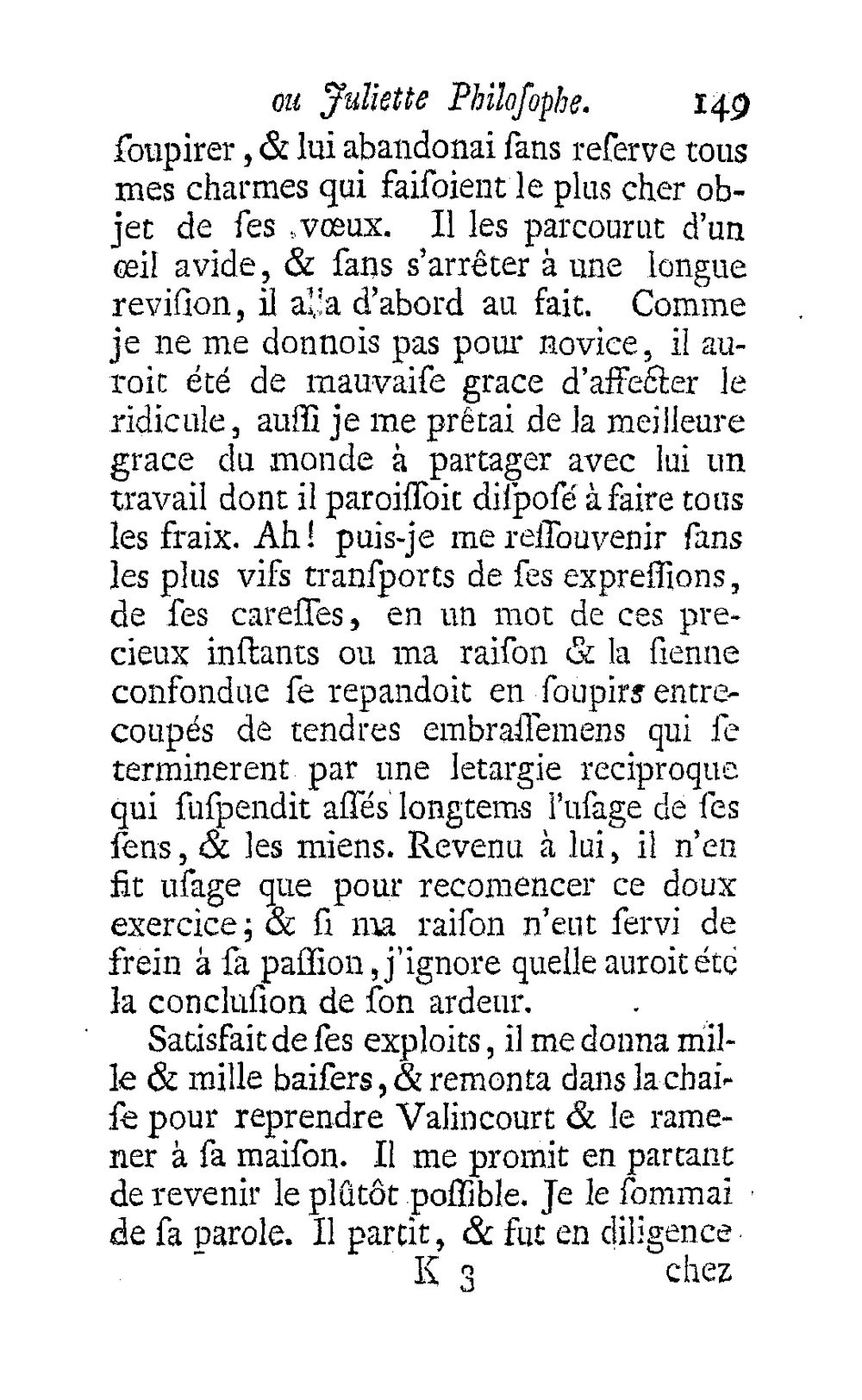 ou Juliette Philoſophe. 149

ſoupirer, & lui abandonai ſans reſerve tous mes charmes qui faiſoient le plus cher objet de ſes vœux. Il les parcourut d'un œil avide, & ſans s'arrêter à une longue reviſion, il alla d'abord au fait. Comme je ne me donnois pas pour novice, il auroit été de mauvaiſe grace d'affecter le ridicule, auſſi je me prêtai de la meilleure grace du monde à partager avec lui un travail dont il paroiſſoit diſpoſé à faire tous les fraix. Ah! puis-je me reſſouvenir ſans les plus vifs tranſports de ſes expreſſions, de ſes careſſes, en un mot de ces precieux inſtants ou ma raiſon & la ſienne confondue ſe repandoit en ſoupirs entrecoupés de tendres embraſſemens qui ſe terminerent par une letargie reciproque qui ſuſpendit aſſés longtems l'uſage de ſes ſens, & les miens. Revenu à lui, il n'en fit uſage que pour recomencer ce doux exercice; & ſi ma raiſon n'eut ſervi de frein à ſa paſſion, j'ignore quelle auroit été la concluſion de ſon ardeur.

Satisfait de ſes exploits, il me donna mille & mille baiſers, & remonta dans la chaiſe pour reprendre Valincourt & le ramener à ſa maiſon. Il me promit en partant de revenir le plûtôt poſſible. Je le ſommai de ſa parole. Il partit, & fut en diligence

K 3 chez